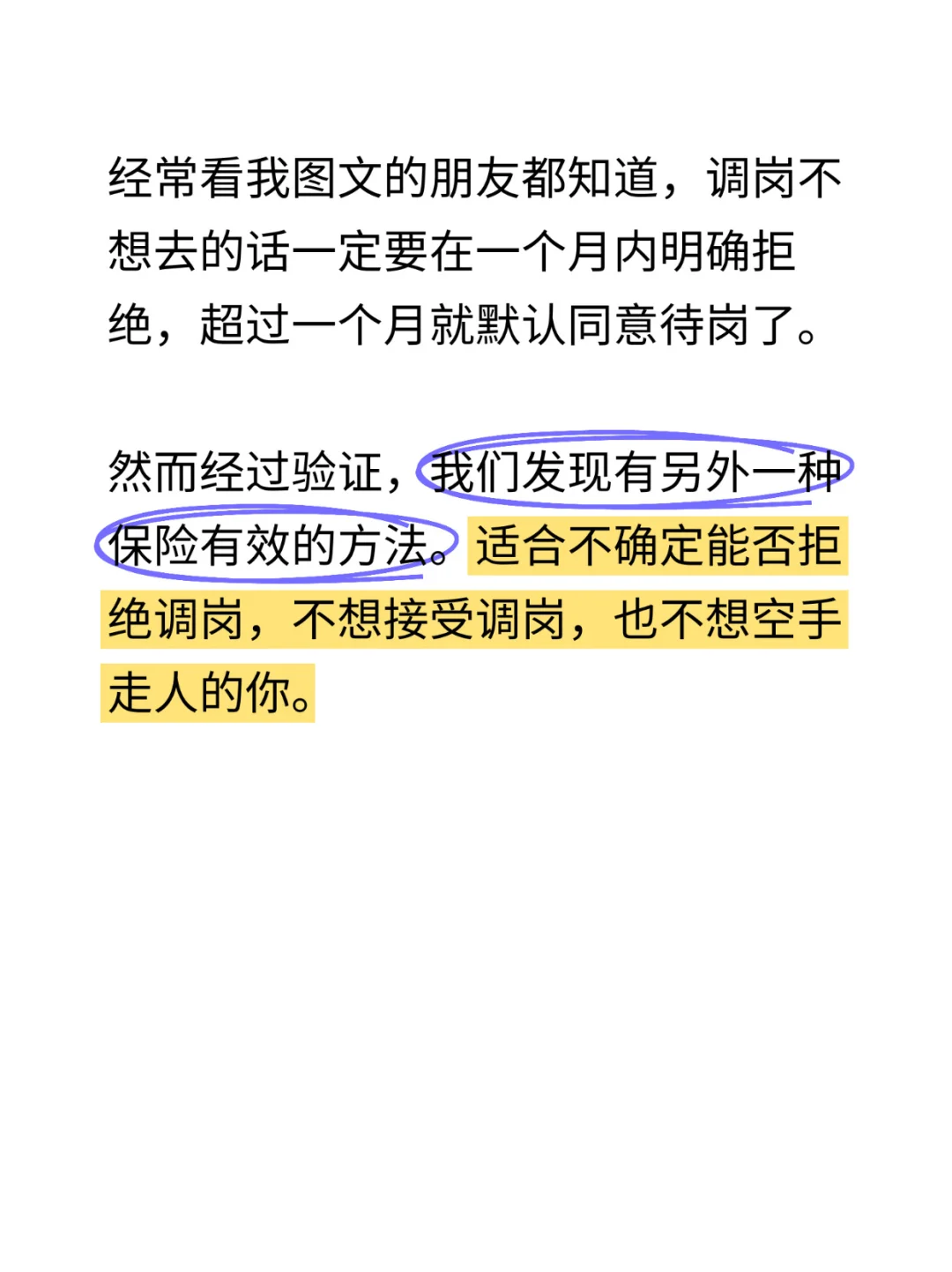 经常看我图文的朋友都知道，调岗不想去的话一定要在一个月内明确拒绝，超过一个月就默认同意待岗了。

然而经过验证，我们发现有另外一种保险有效的方法。适合不确定能否拒绝调岗，不想接受调岗，也不想空手走人的你。